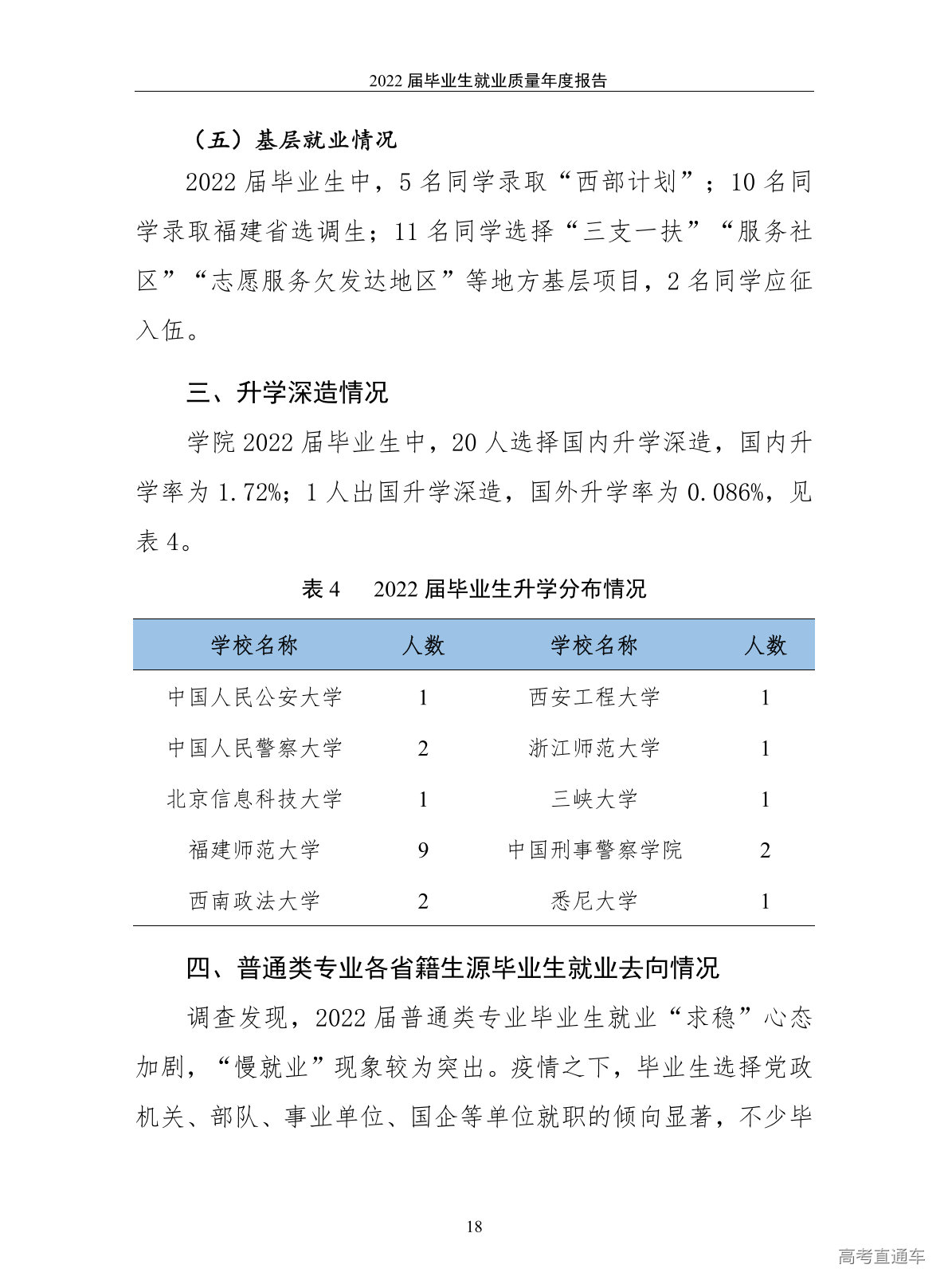 2022届毕业生就业质量年度报告

（五）基层就业情况

2022届毕业生中，5名同学录取“西部计划”；10名同学录取福建省选调生；11名同学选择“三支一扶”“服务社区”“志愿服务欠发达地区”等地方基层项目，2名同学应征入伍。

三、升学深造情况

学院2022届毕业生中，20人选择国内升学深造，国内升学率为1.72%；1人出国升学深造，国外升学率为0.086%，见表4。

表4 2022届毕业生升学分布情况

| 学校名称 | 人数 | 学校名称 | 人数 |
|---|---|---|---|
| 中国人民公安大学 | 1 | 西安工程大学 | 1 |
| 中国人民警察大学 | 2 | 浙江师范大学 | 1 |
| 北京信息科技大学 | 1 | 三峡大学 | 1 |
| 福建师范大学 | 9 | 中国刑事警察学院 | 2 |
| 西南政法大学 | 2 | 悉尼大学 | 1 |

四、普通类专业各省籍生源毕业生就业去向情况

调查发现，2022届普通类专业毕业生就业“求稳”心态加剧，“慢就业”现象较为突出。疫情之下，毕业生选择党政机关、部队、事业单位、国企等单位就职的倾向显著，不少毕

18

高考直通车